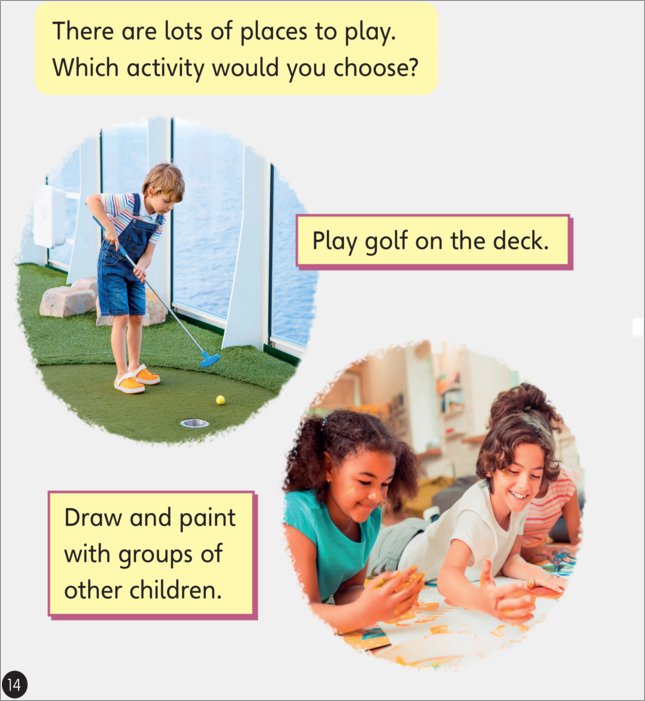 There are lots of places to play. Which activity would you choose?

Play golf on the deck.

Draw and paint with groups of other children.

14